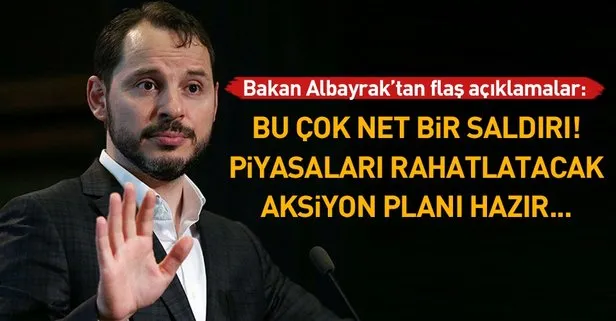 Bakan Albayrak'tan flaş açıklamalar:

BU ÇOK NET BİR SALDIRI! PİYASALARI RAHATLATACAK AKSİYON PLANI HAZIR...